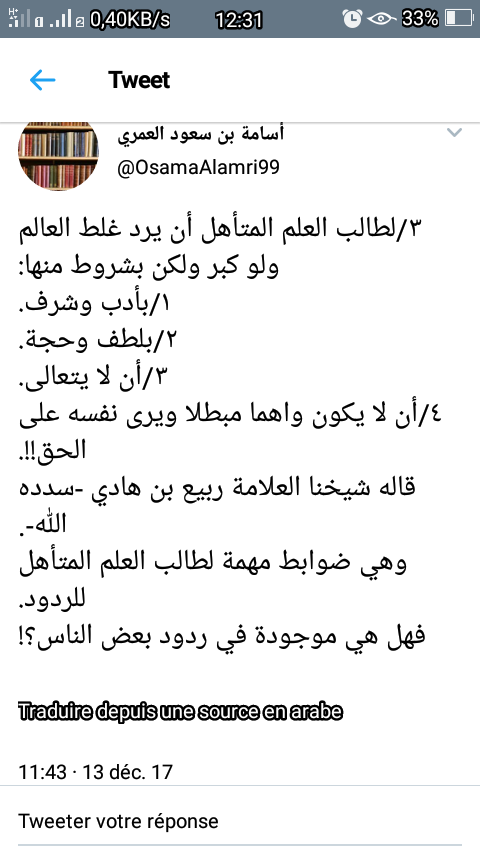 0,40KB/s 12:31 33%

Tweet

أسامة بن سعود العمري
@OsamaAlamri99

٣/لطالب العلم المتأهل أن يرد غلط العالم ولو كبر ولكن بشروط منها:
١/بأدب وشرف.
٢/بلطف وحجة.
٣/أن لا يتعالى.
٤/أن لا يكون واهما مبطلا ويرى نفسه على الحق!!.
قاله شيخنا العلامة ربيع بن هادي -سدده الله-.
وهي ضوابط مهمة لطالب العلم المتأهل للردود.
فهل هي موجودة في ردود بعض الناس؟!

Traduire depuis une source en arabe

11:43 · 13 déc. 17

Tweeter votre réponse